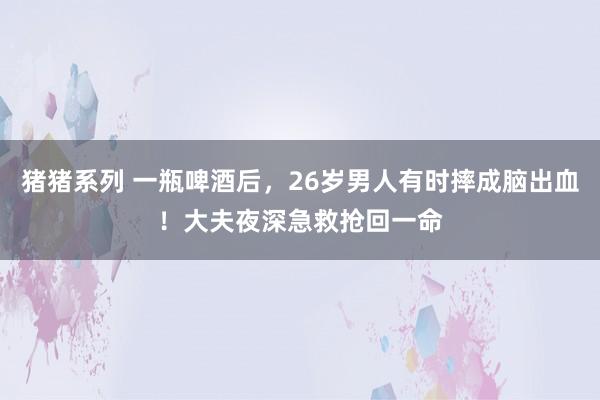 猪猪系列 一瓶啤酒后，26岁男人有时摔成脑出血！大夫夜深急救抢回一命